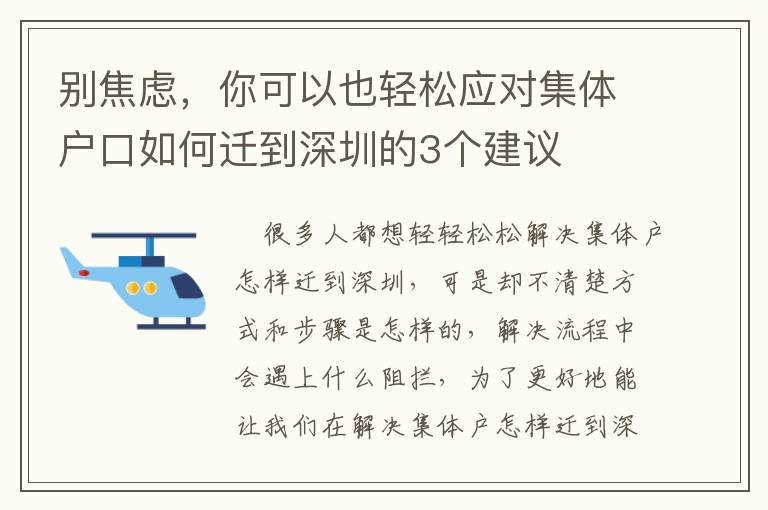 别焦虑，你可以也轻松应对集体户口如何迁到深圳的3个建议

很多人都想轻轻松松解决集体户怎样迁到深圳，可是却不清楚方式和步骤是怎样的，解决流程中会遇上什么阻拦，为了更好地能让我们在解决集体户怎样迁到深